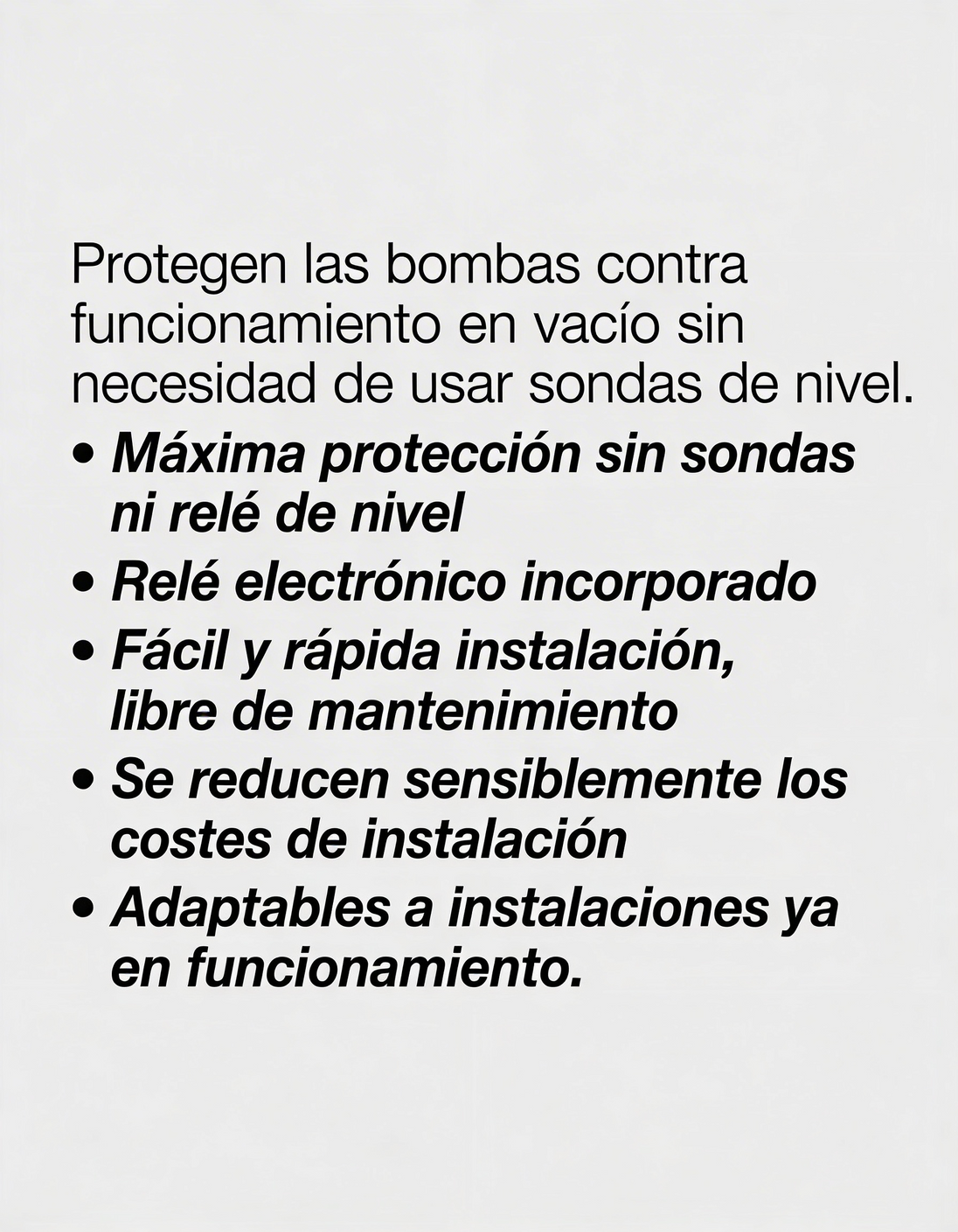 Protegen las bombas contra funcionamiento en vacío sin necesidad de usar sondas de nivel.

• Máxima protección sin sondas ni relé de nivel
• Relé electrónico incorporado
• Fácil y rápida instalación, libre de mantenimiento
• Se reducen sensiblemente los costes de instalación
• Adaptables a instalaciones ya en funcionamiento.